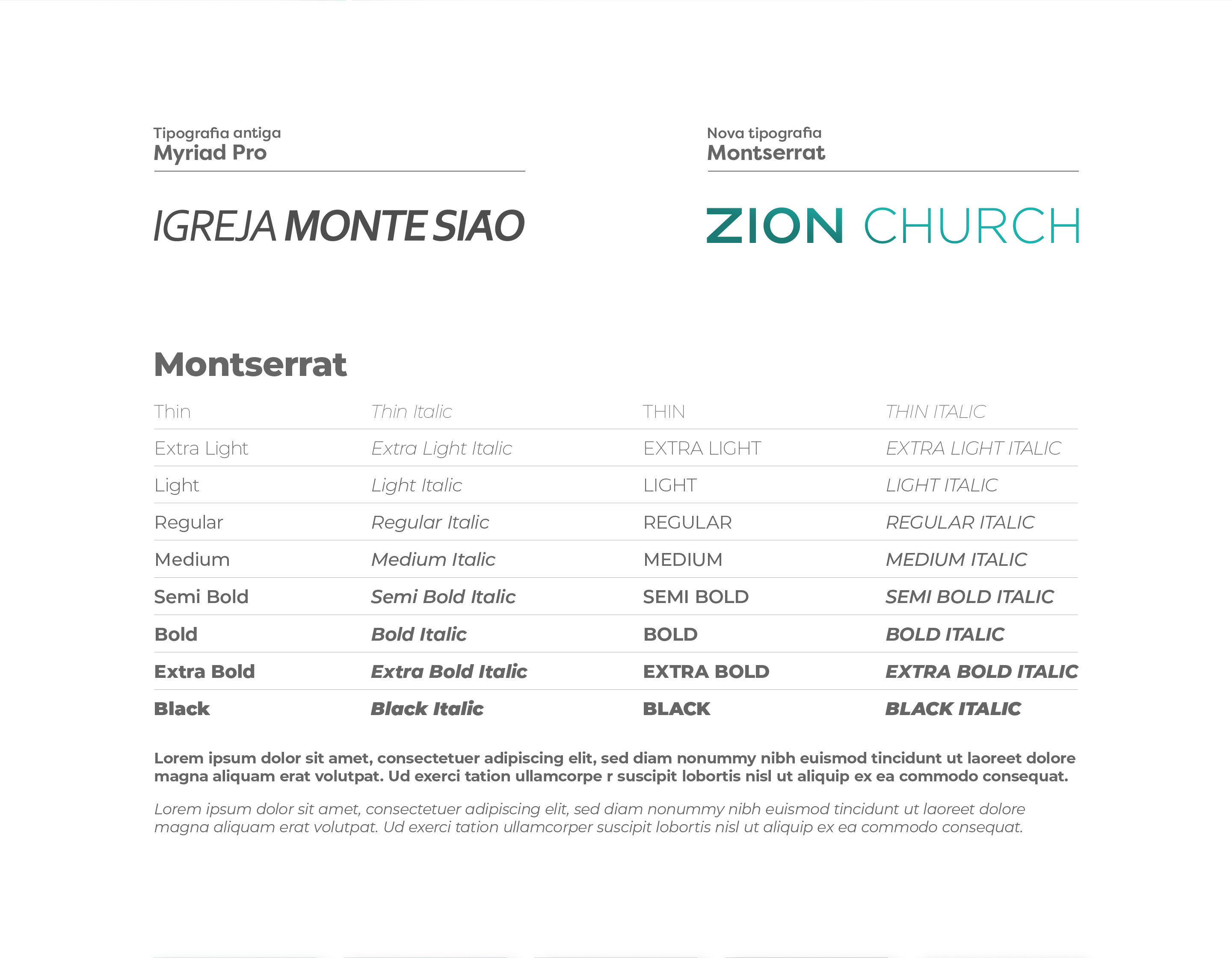 Tipografia antiga
Myriad Pro

IGREJA MONTE SIÃO

Nova tipografia
Montserrat

ZION CHURCH

Montserrat

| Thin | Thin Italic | THIN | THIN ITALIC |
|---|---|---|---|
| Extra Light | Extra Light Italic | EXTRA LIGHT | EXTRA LIGHT ITALIC |
| Light | Light Italic | LIGHT | LIGHT ITALIC |
| Regular | Regular Italic | REGULAR | REGULAR ITALIC |
| Medium | Medium Italic | MEDIUM | MEDIUM ITALIC |
| Semi Bold | Semi Bold Italic | SEMI BOLD | SEMI BOLD ITALIC |
| Bold | Bold Italic | BOLD | BOLD ITALIC |
| Extra Bold | Extra Bold Italic | EXTRA BOLD | EXTRA BOLD ITALIC |
| Black | Black Italic | BLACK | BLACK ITALIC |

Lorem ipsum dolor sit amet, consectetuer adipiscing elit, sed diam nonummy nibh euismod tincidunt ut laoreet dolore magna aliquam erat volutpat. Ud exerci tation ullamcorpe r suscipit lobortis nisl ut aliquip ex ea commodo consequat.

Lorem ipsum dolor sit amet, consectetuer adipiscing elit, sed diam nonummy nibh euismod tincidunt ut laoreet dolore magna aliquam erat volutpat. Ud exerci tation ullamcorper suscipit lobortis nisl ut aliquip ex ea commodo consequat.